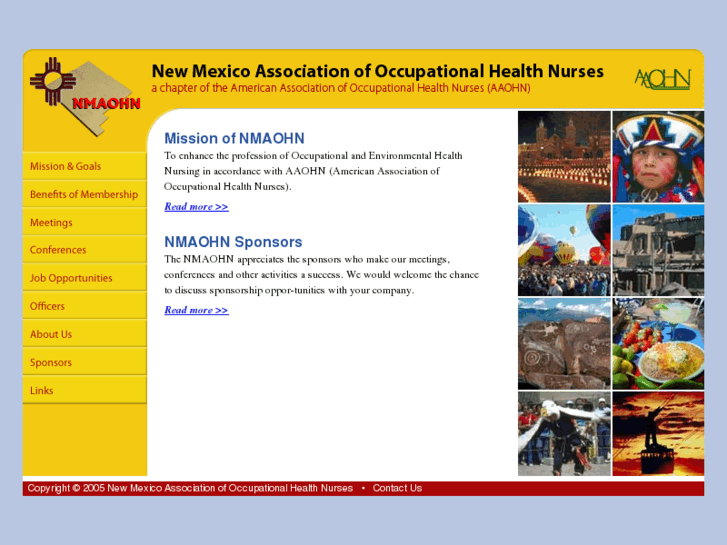 NMAOHN

New Mexico Association of Occupational Health Nurses
a chapter of the American Association of Occupational Health Nurses (AAOHN)

AAOHN

Mission & Goals
Benefits of Membership
Meetings
Conferences
Job Opportunities
Officers
About Us
Sponsors
Links

Mission of NMAOHN
To enhance the profession of Occupational and Environmental Health Nursing in accordance with AAOHN (American Association of Occupational Health Nurses).

Read more >>

NMAOHN Sponsors
The NMAOHN appreciates the sponsors who make our meetings, conferences and other activities a success. We would welcome the chance to discuss sponsorship oppor-tunities with your company.

Read more >>

Copyright © 2005 New Mexico Association of Occupational Health Nurses • Contact Us